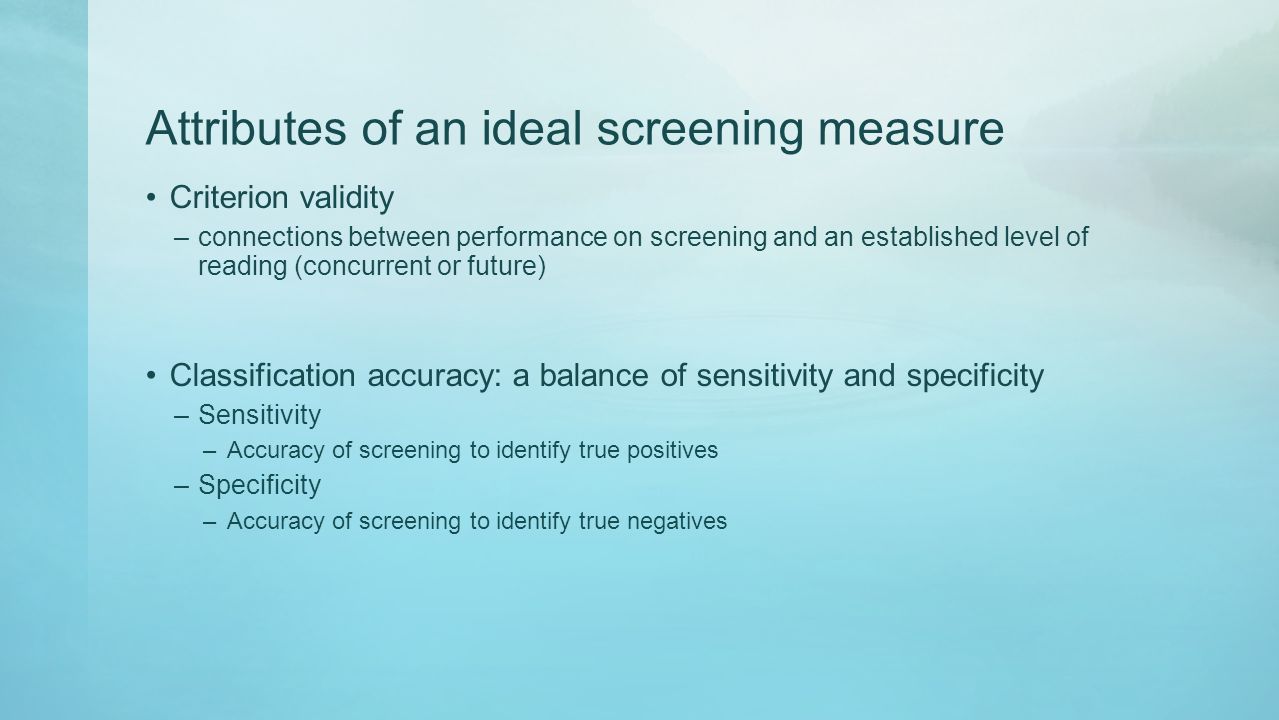 Attributes of an ideal screening measure

• Criterion validity
– connections between performance on screening and an established level of reading (concurrent or future)

• Classification accuracy: a balance of sensitivity and specificity
– Sensitivity
– Accuracy of screening to identify true positives
– Specificity
– Accuracy of screening to identify true negatives